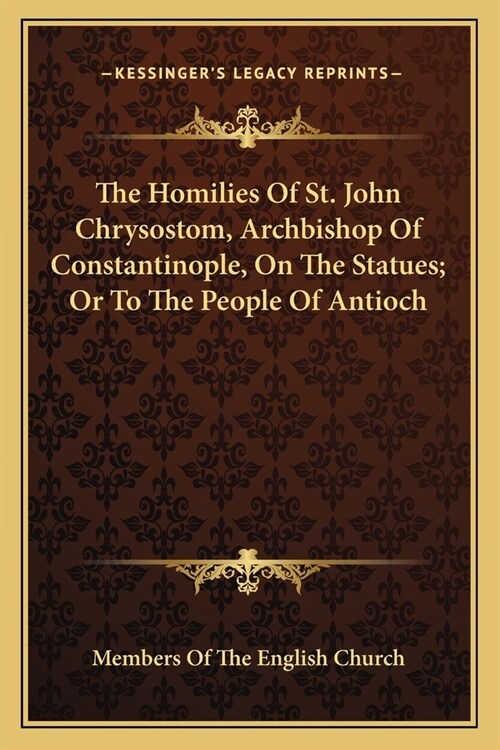 —KESSINGER'S LEGACY REPRINTS—

The Homilies Of St. John Chrysostom, Archbishop Of Constantinople, On The Statues; Or To The People Of Antioch

Members Of The English Church